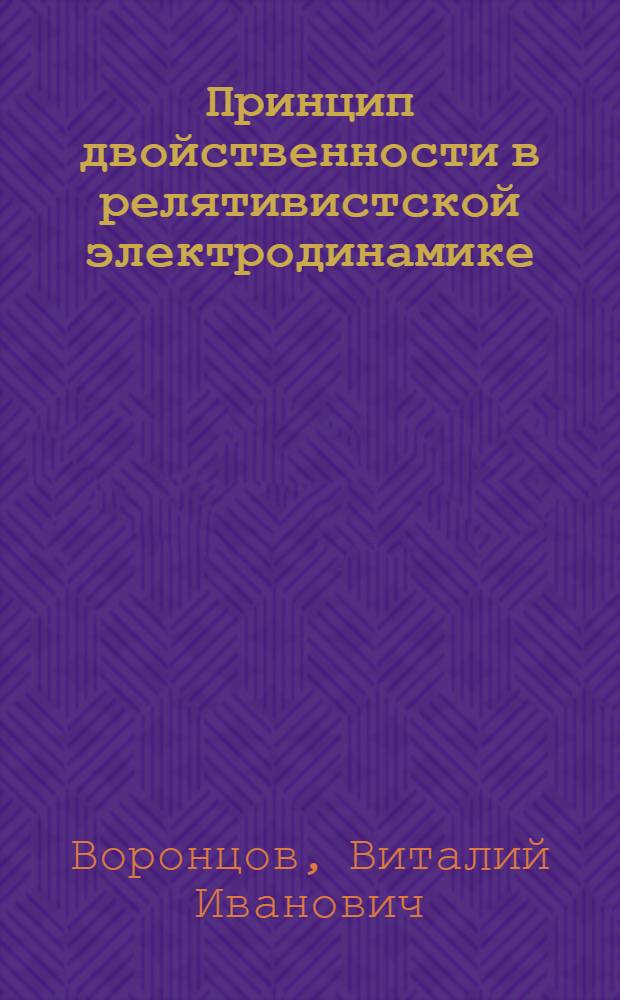 Принцип двойственности в релятивистской электродинамике

Воронцов, Виталий Иванович